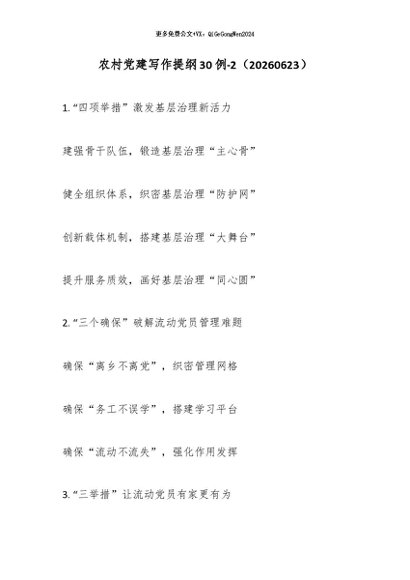 更多免费公文+VX：QiGeGongWen2024

农村党建写作提纲30例-2（20260623）

1.“四项举措”激发基层治理新活力

建强骨干队伍，锻造基层治理“主心骨”

健全组织体系，织密基层治理“防护网”

创新载体机制，搭建基层治理“大舞台”

提升服务质效，画好基层治理“同心圆”

2.“三个确保”破解流动党员管理难题

确保“离乡不离党”，织密管理网格

确保“务工不误学”，搭建学习平台

确保“流动不流失”，强化作用发挥

3.“三举措”让流动党员有家更有为